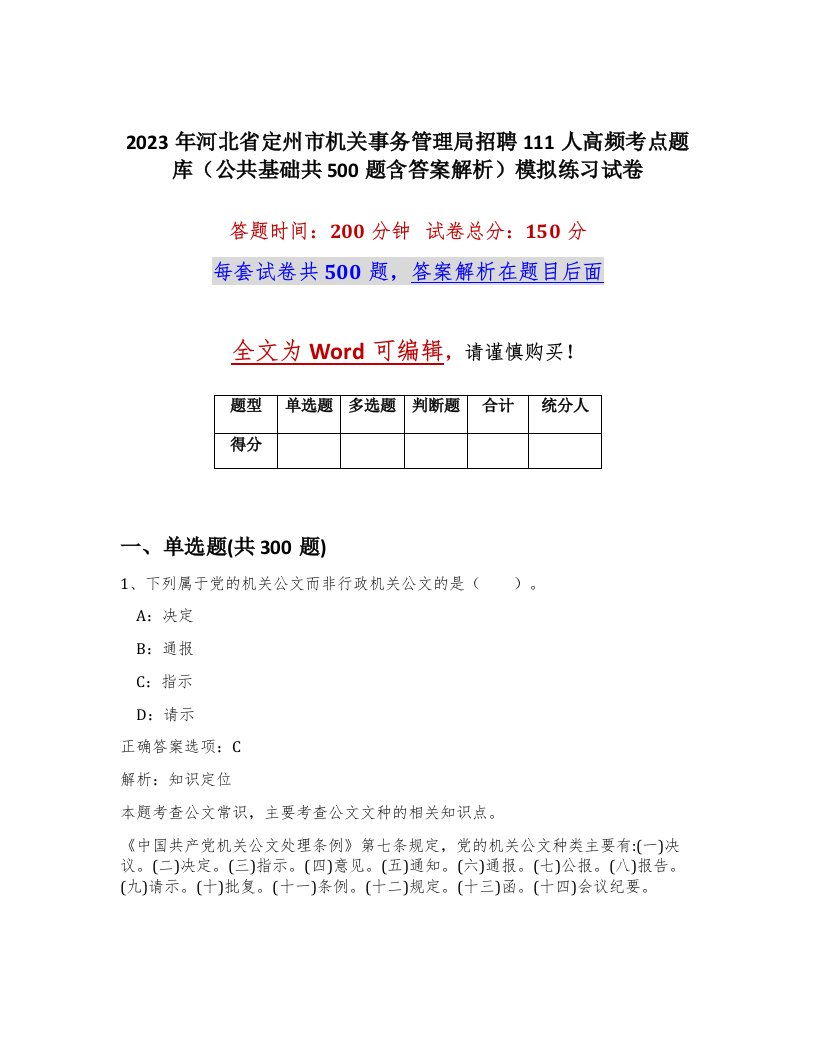 2023 年河北省定州市机关事务管理局招聘 111 人高频考点题库（公共基础共 500 题含答案解析）模拟练习试卷

答题时间：200 分钟 试卷总分：150 分

每套试卷共 500 题，答案解析在题目后面

全文为 Word 可编辑，请谨慎购买！

| 题型 | 单选题 | 多选题 | 判断题 | 合计 | 统分人 |
|---|---|---|---|---|---|
| 得分 | | | | | |

一、单选题(共 300 题)

1、下列属于党的机关公文而非行政机关公文的是（ ）。

A：决定

B：通报

C：指示

D：请示

正确答案选项：C

解析：知识定位

本题考查公文常识，主要考查公文文种的相关知识点。

《中国共产党机关公文处理条例》第七条规定，党的机关公文种类主要有:(一)决议。(二)决定。(三)指示。(四)意见。(五)通知。(六)通报。(七)公报。(八)报告。(九)请示。(十)批复。(十一)条例。(十二)规定。(十三)函。(十四)会议纪要。